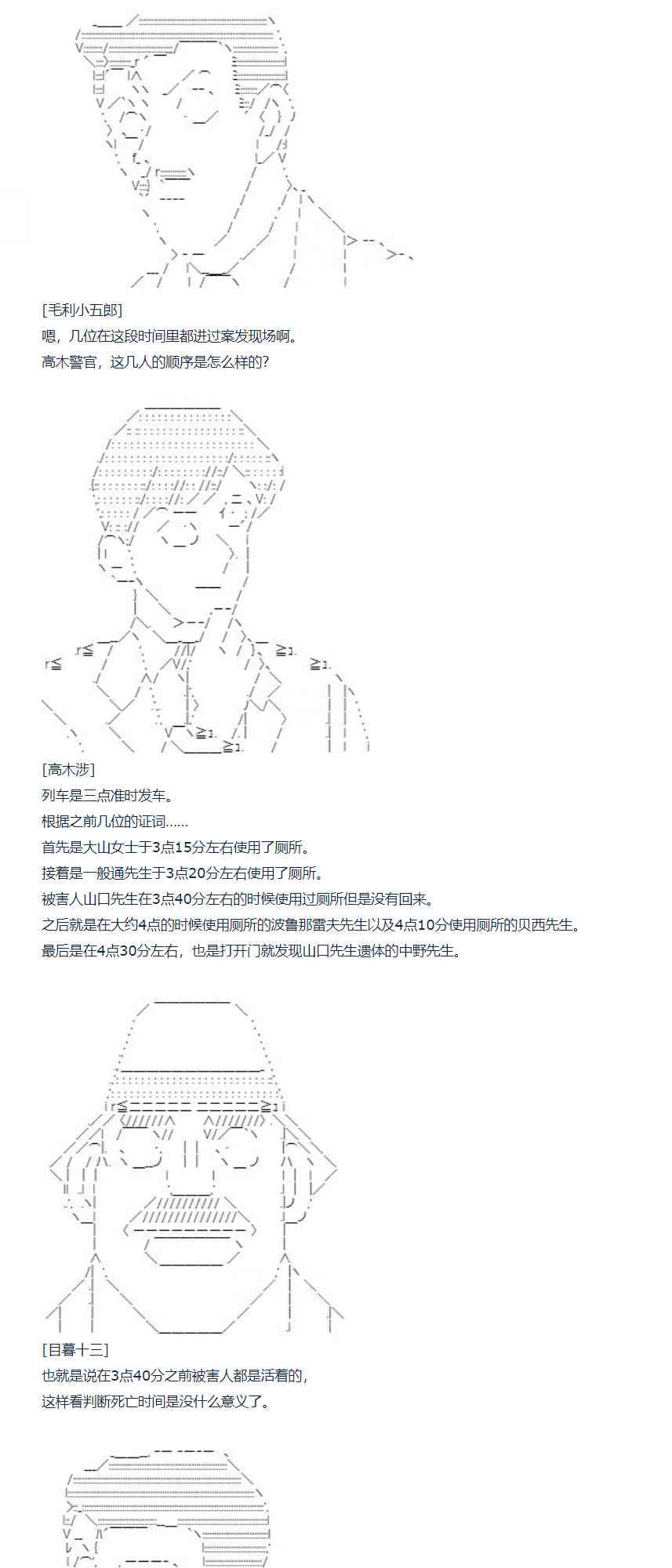 [毛利小五郎]
嗯，几位在这段时间里都进过案发现场啊。
高木警官，这几人的顺序是怎么样的?

[高木涉]
列车是三点准时发车。
根据之前几位的证词……
首先是大山女士于3点15分左右使用了厕所。
接着是一般通先生于3点20分左右使用了厕所。
被害人山口先生在3点40分左右的时候使用过厕所但是没有回来。
之后就是在大约4点的时候使用厕所的波鲁那雷夫先生以及4点10分使用厕所的贝西先生。
最后是在4点30分左右，也是打开门就发现山口先生遗体的中野先生。

[目暮十三]
也就是说在3点40分之前被害人都是活着的，
这样看判断死亡时间是没什么意义了。